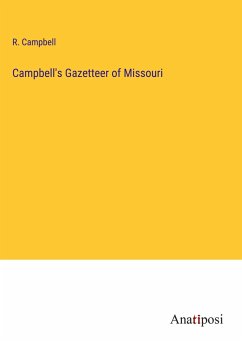 R. Campbell

Campbell's Gazetteer of Missouri

Anatiposi